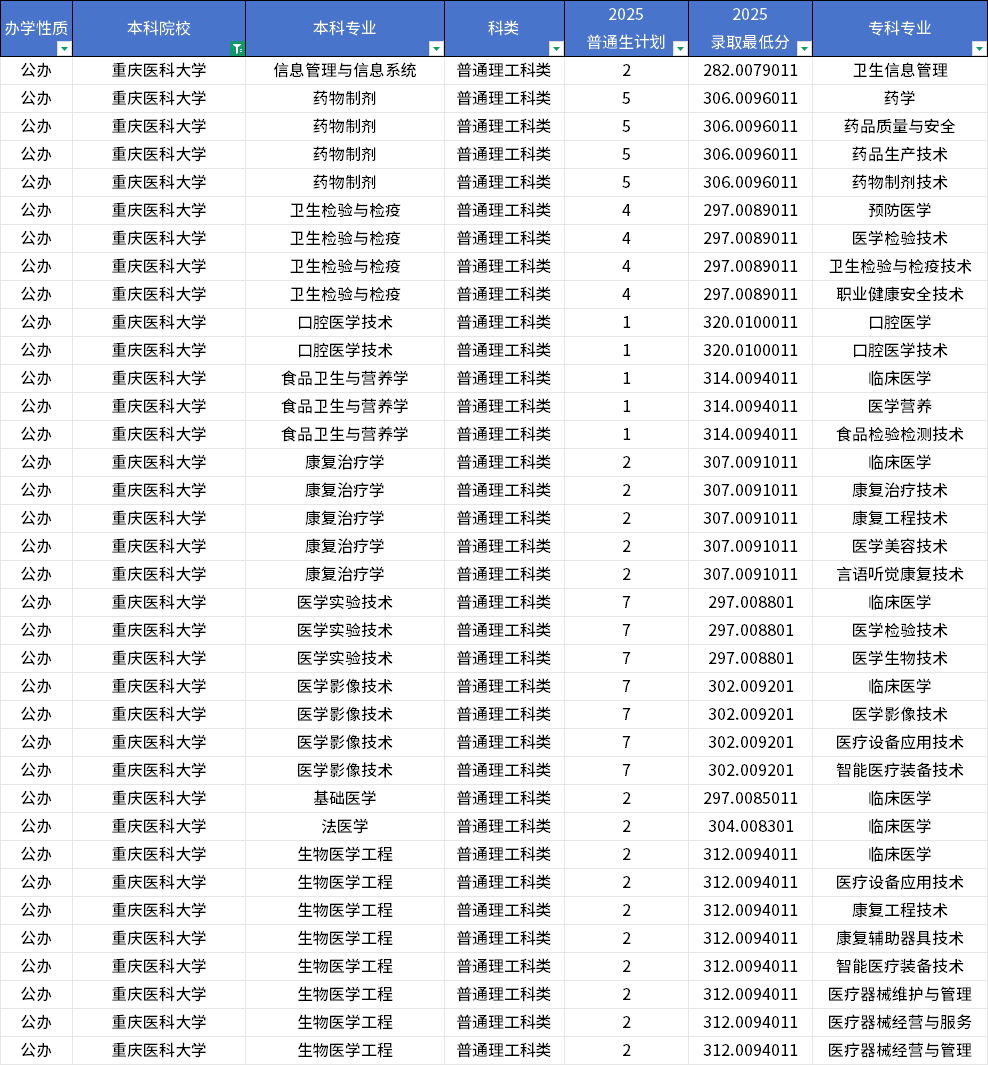 | 办学性质 | 本科院校 | 本科专业 | 科类 | 2025 普通生计划 | 2025 录取最低分 | 专科专业 |
|---|---|---|---|---|---|---|
| 公办 | 重庆医科大学 | 信息管理与信息系统 | 普通理工科类 | 2 | 282.0079011 | 卫生信息管理 |
| 公办 | 重庆医科大学 | 药物制剂 | 普通理工科类 | 5 | 306.0096011 | 药学 |
| 公办 | 重庆医科大学 | 药物制剂 | 普通理工科类 | 5 | 306.0096011 | 药品质量与安全 |
| 公办 | 重庆医科大学 | 药物制剂 | 普通理工科类 | 5 | 306.0096011 | 药品生产技术 |
| 公办 | 重庆医科大学 | 药物制剂 | 普通理工科类 | 5 | 306.0096011 | 药物制剂技术 |
| 公办 | 重庆医科大学 | 卫生检验与检疫 | 普通理工科类 | 4 | 297.0089011 | 预防医学 |
| 公办 | 重庆医科大学 | 卫生检验与检疫 | 普通理工科类 | 4 | 297.0089011 | 医学检验技术 |
| 公办 | 重庆医科大学 | 卫生检验与检疫 | 普通理工科类 | 4 | 297.0089011 | 卫生检验与检疫技术 |
| 公办 | 重庆医科大学 | 卫生检验与检疫 | 普通理工科类 | 4 | 297.0089011 | 职业健康安全技术 |
| 公办 | 重庆医科大学 | 口腔医学技术 | 普通理工科类 | 1 | 320.0100011 | 口腔医学 |
| 公办 | 重庆医科大学 | 口腔医学技术 | 普通理工科类 | 1 | 320.0100011 | 口腔医学技术 |
| 公办 | 重庆医科大学 | 食品卫生与营养学 | 普通理工科类 | 1 | 314.0094011 | 临床医学 |
| 公办 | 重庆医科大学 | 食品卫生与营养学 | 普通理工科类 | 1 | 314.0094011 | 医学营养 |
| 公办 | 重庆医科大学 | 食品卫生与营养学 | 普通理工科类 | 1 | 314.0094011 | 食品检验检测技术 |
| 公办 | 重庆医科大学 | 康复治疗学 | 普通理工科类 | 2 | 307.0091011 | 临床医学 |
| 公办 | 重庆医科大学 | 康复治疗学 | 普通理工科类 | 2 | 307.0091011 | 康复治疗技术 |
| 公办 | 重庆医科大学 | 康复治疗学 | 普通理工科类 | 2 | 307.0091011 | 康复工程技术 |
| 公办 | 重庆医科大学 | 康复治疗学 | 普通理工科类 | 2 | 307.0091011 | 医学美容技术 |
| 公办 | 重庆医科大学 | 康复治疗学 | 普通理工科类 | 2 | 307.0091011 | 言语听觉康复技术 |
| 公办 | 重庆医科大学 | 医学实验技术 | 普通理工科类 | 7 | 297.008801 | 临床医学 |
| 公办 | 重庆医科大学 | 医学实验技术 | 普通理工科类 | 7 | 297.008801 | 医学检验技术 |
| 公办 | 重庆医科大学 | 医学实验技术 | 普通理工科类 | 7 | 297.008801 | 医学生物技术 |
| 公办 | 重庆医科大学 | 医学影像技术 | 普通理工科类 | 7 | 302.009201 | 临床医学 |
| 公办 | 重庆医科大学 | 医学影像技术 | 普通理工科类 | 7 | 302.009201 | 医学影像技术 |
| 公办 | 重庆医科大学 | 医学影像技术 | 普通理工科类 | 7 | 302.009201 | 医疗设备应用技术 |
| 公办 | 重庆医科大学 | 医学影像技术 | 普通理工科类 | 7 | 302.009201 | 智能医疗装备技术 |
| 公办 | 重庆医科大学 | 基础医学 | 普通理工科类 | 2 | 297.0085011 | 临床医学 |
| 公办 | 重庆医科大学 | 法医学 | 普通理工科类 | 2 | 304.008301 | 临床医学 |
| 公办 | 重庆医科大学 | 生物医学工程 | 普通理工科类 | 2 | 312.0094011 | 临床医学 |
| 公办 | 重庆医科大学 | 生物医学工程 | 普通理工科类 | 2 | 312.0094011 | 医疗设备应用技术 |
| 公办 | 重庆医科大学 | 生物医学工程 | 普通理工科类 | 2 | 312.0094011 | 康复工程技术 |
| 公办 | 重庆医科大学 | 生物医学工程 | 普通理工科类 | 2 | 312.0094011 | 康复辅助器具技术 |
| 公办 | 重庆医科大学 | 生物医学工程 | 普通理工科类 | 2 | 312.0094011 | 智能医疗装备技术 |
| 公办 | 重庆医科大学 | 生物医学工程 | 普通理工科类 | 2 | 312.0094011 | 医疗器械维护与管理 |
| 公办 | 重庆医科大学 | 生物医学工程 | 普通理工科类 | 2 | 312.0094011 | 医疗器械经营与服务 |
| 公办 | 重庆医科大学 | 生物医学工程 | 普通理工科类 | 2 | 312.0094011 | 医疗器械经营与管理 |